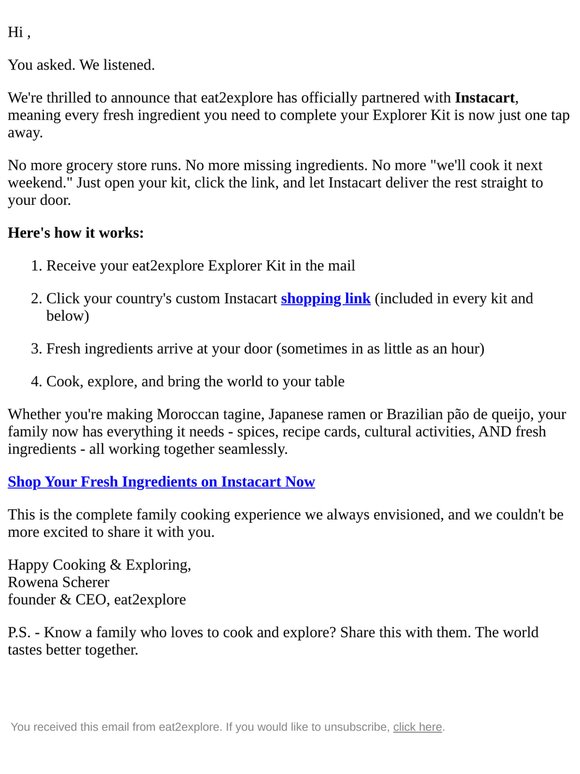 Hi ,

You asked. We listened.

We're thrilled to announce that eat2explore has officially partnered with Instacart, meaning every fresh ingredient you need to complete your Explorer Kit is now just one tap away.

No more grocery store runs. No more missing ingredients. No more "we'll cook it next weekend." Just open your kit, click the link, and let Instacart deliver the rest straight to your door.

Here's how it works:

1. Receive your eat2explore Explorer Kit in the mail

2. Click your country's custom Instacart shopping link (included in every kit and below)

3. Fresh ingredients arrive at your door (sometimes in as little as an hour)

4. Cook, explore, and bring the world to your table

Whether you're making Moroccan tagine, Japanese ramen or Brazilian pão de queijo, your family now has everything it needs - spices, recipe cards, cultural activities, AND fresh ingredients - all working together seamlessly.

Shop Your Fresh Ingredients on Instacart Now

This is the complete family cooking experience we always envisioned, and we couldn't be more excited to share it with you.

Happy Cooking & Exploring,
Rowena Scherer
founder & CEO, eat2explore

P.S. - Know a family who loves to cook and explore? Share this with them. The world tastes better together.

You received this email from eat2explore. If you would like to unsubscribe, click here.